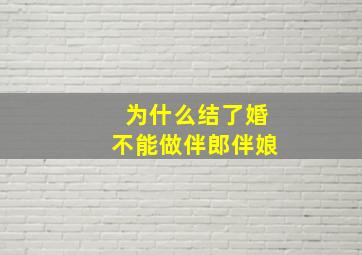 为什么结了婚
不能做伴郎伴娘